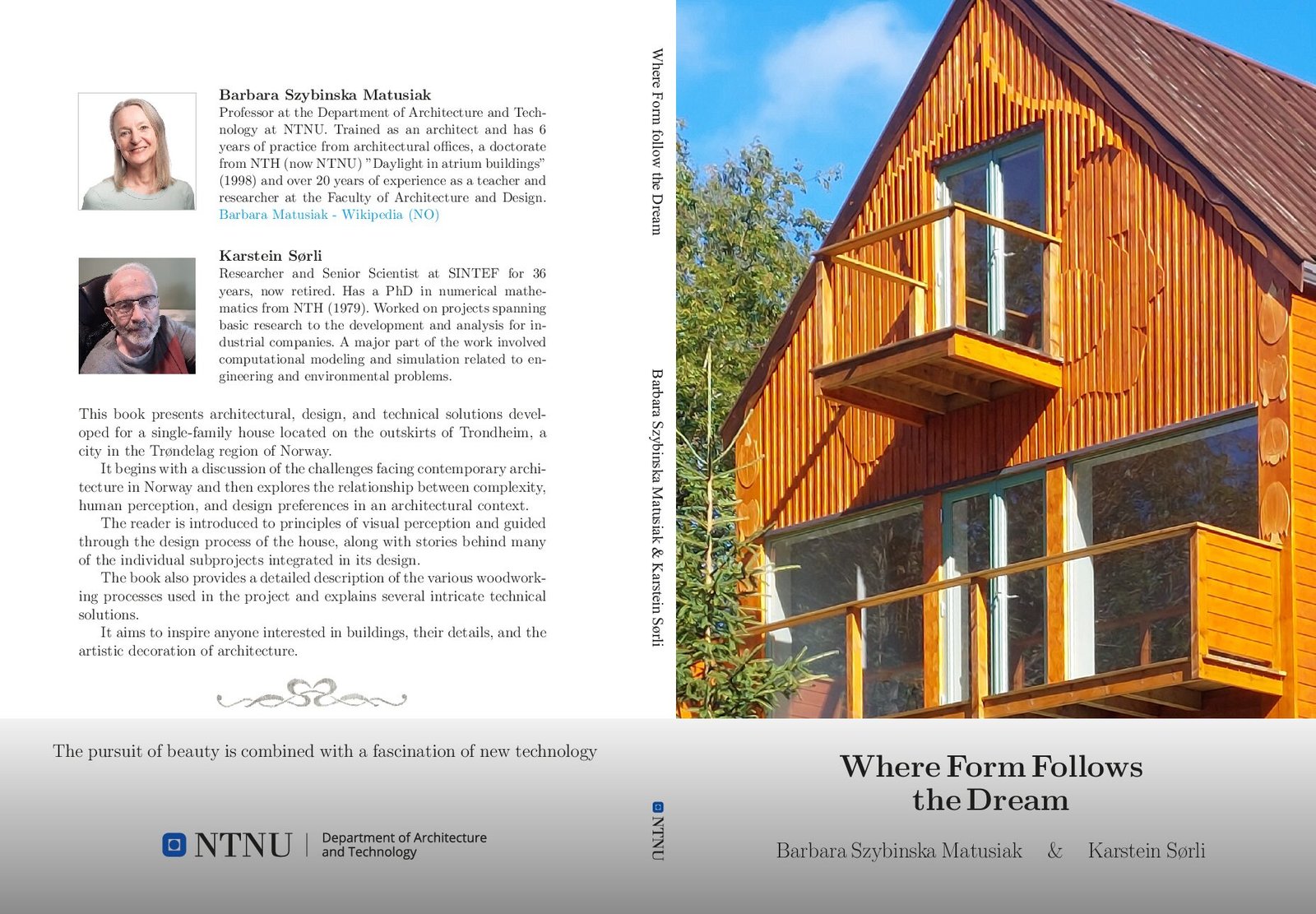 Barbara Szybinska Matusiak
Professor at the Department of Architecture and Technology at NTNU. Trained as an architect and has 6 years of practice from architectural offices, a doctorate from NTH (now NTNU) "Daylight in atrium buildings" (1998) and over 20 years of experience as a teacher and researcher at the Faculty of Architecture and Design. Barbara Matusiak - Wikipedia (NO)

Karstein Sørli
Researcher and Senior Scientist at SINTEF for 36 years, now retired. Has a PhD in numerical mathematics from NTH (1979). Worked on projects spanning basic research to the development and analysis for industrial companies. A major part of the work involved computational modeling and simulation related to engineering and environmental problems.

This book presents architectural, design, and technical solutions developed for a single-family house located on the outskirts of Trondheim, a city in the Trøndelag region of Norway.

It begins with a discussion of the challenges facing contemporary architecture in Norway and then explores the relationship between complexity, human perception, and design preferences in an architectural context.

The reader is introduced to principles of visual perception and guided through the design process of the house, along with stories behind many of the individual subprojects integrated in its design.

The book also provides a detailed description of the various woodworking processes used in the project and explains several intricate technical solutions.

It aims to inspire anyone interested in buildings, their details, and the artistic decoration of architecture.

The pursuit of beauty is combined with a fascination of new technology

NTNU | Department of Architecture and Technology

Where Form follow the Dream

Barbara Szybinska Matusiak & Karstein Sørli

NTNU

Where Form Follows the Dream

Barbara Szybinska Matusiak & Karstein Sørli